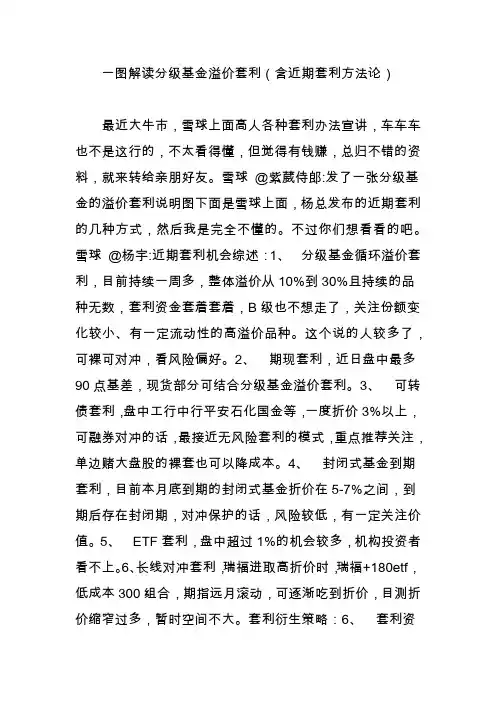 一图解读分级基金溢价套利（含近期套利方法论）

最近大牛市，雪球上面高人各种套利办法宣讲，车车车也不是这行的，不太看得懂，但觉得有钱赚，总归不错的资料，就来转给亲朋好友。雪球 @紫葳侍郎:发了一张分级基金的溢价套利说明图下面是雪球上面，杨总发布的近期套利的几种方式，然后我是完全不懂的。不过你们想看看的吧。雪球 @杨宇:近期套利机会综述：1、 分级基金循环溢价套利，目前持续一周多，整体溢价从 10%到 30%且持续的品种无数，套利资金套着套着，B 级也不想走了，关注份额变化较小、有一定流动性的高溢价品种。这个说的人较多了，可裸可对冲，看风险偏好。2、 期现套利，近日盘中最多 90 点基差，现货部分可结合分级基金溢价套利。3、 可转债套利，盘中工行中行平安石化国金等，一度折价 3%以上，可融券对冲的话，最接近无风险套利的模式，重点推荐关注，单边赌大盘股的裸套也可以降成本。4、 封闭式基金到期套利，目前本月底到期的封闭式基金折价在 5-7%之间，到期后存在封闭期，对冲保护的话，风险较低，有一定关注价值。5、 ETF 套利，盘中超过 1%的机会较多，机构投资者看不上。6、长线对冲套利，瑞福进取高折价时，瑞福+180etf，低成本 300 组合，期指远月滚动，可逐渐吃到折价，目测折价缩窄过多，暂时空间不大。套利衍生策略：6、 套利资